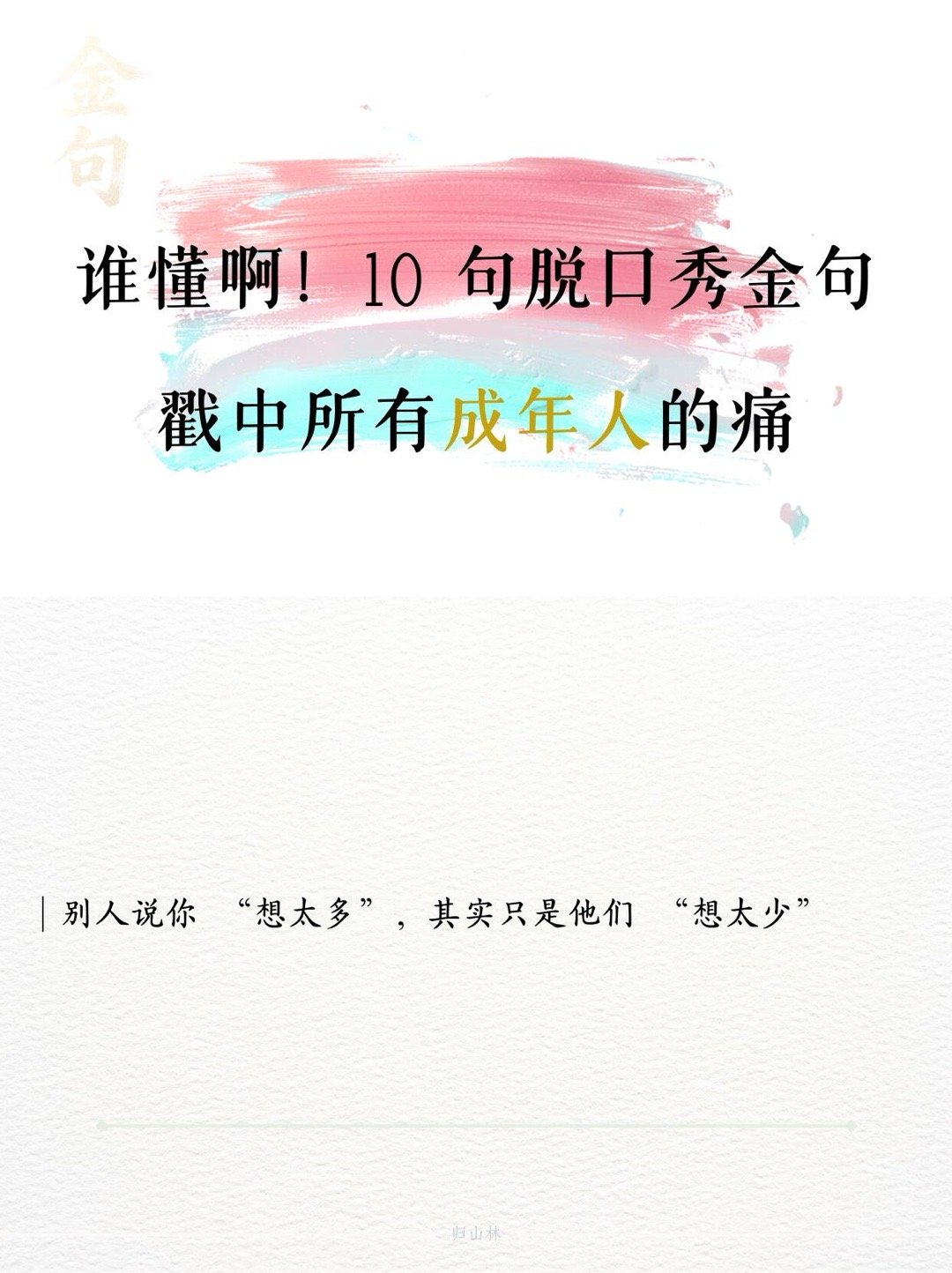 金句

谁懂啊！10 句脱口秀金句

戳中所有成年人的痛

别人说你 “想太多”，其实只是他们 “想太少”

归山林